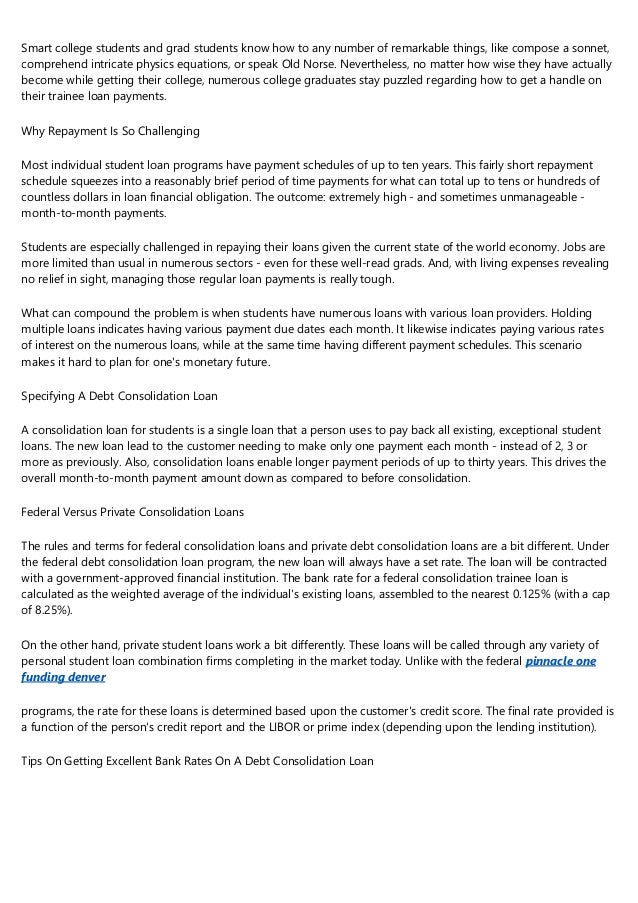 Smart college students and grad students know how to any number of remarkable things, like compose a sonnet, comprehend intricate physics equations, or speak Old Norse. Nevertheless, no matter how wise they have actually become while getting their college, numerous college graduates stay puzzled regarding how to get a handle on their trainee loan payments.

Why Repayment Is So Challenging

Most individual student loan programs have payment schedules of up to ten years. This fairly short repayment schedule squeezes into a reasonably brief period of time payments for what can total up to tens or hundreds of countless dollars in loan financial obligation. The outcome: extremely high - and sometimes unmanageable - month-to-month payments.

Students are especially challenged in repaying their loans given the current state of the world economy. Jobs are more limited than usual in numerous sectors - even for these well-read grads. And, with living expenses revealing no relief in sight, managing those regular loan payments is really tough.

What can compound the problem is when students have numerous loans with various loan providers. Holding multiple loans indicates having various payment due dates each month. It likewise indicates paying various rates of interest on the numerous loans, while at the same time having different payment schedules. This scenario makes it hard to plan for one's monetary future.

Specifying A Debt Consolidation Loan

A consolidation loan for students is a single loan that a person uses to pay back all existing, exceptional student loans. The new loan lead to the customer needing to make only one payment each month - instead of 2, 3 or more as previously. Also, consolidation loans enable longer payment periods of up to thirty years. This drives the overall month-to-month payment amount down as compared to before consolidation.

Federal Versus Private Consolidation Loans

The rules and terms for federal consolidation loans and private debt consolidation loans are a bit different. Under the federal debt consolidation loan program, the new loan will always have a set rate. The loan will be contracted with a government-approved financial institution. The bank rate for a federal consolidation trainee loan is calculated as the weighted average of the individual's existing loans, assembled to the nearest 0.125% (with a cap of 8.25%).

On the other hand, private student loans work a bit differently. These loans will be called through any variety of personal student loan combination firms completing in the market today. Unlike with the federal pinnacle one funding denver

programs, the rate for these loans is determined based upon the customer's credit score. The final rate provided is a function of the person's credit report and the LIBOR or prime index (depending upon the lending institution).

Tips On Getting Excellent Bank Rates On A Debt Consolidation Loan